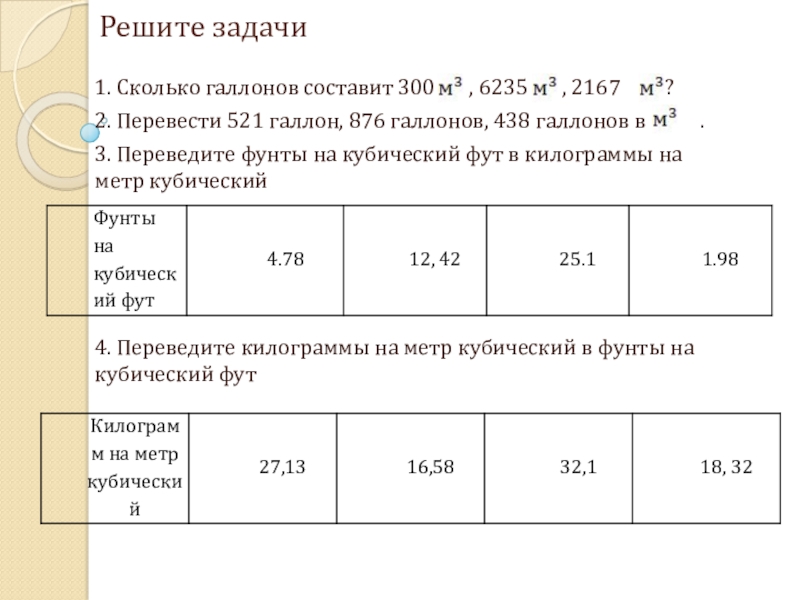 Решите задачи

1. Сколько галлонов составит 300 $м^3$ , 6235 $м^3$ , 2167 $м^3$?

2. Перевести 521 галлон, 876 галлонов, 438 галлонов в $м^3$ .

3. Переведите фунты на кубический фут в килограммы на метр кубический

| Фунты на кубический фут | 4.78 | 12, 42 | 25.1 | 1.98 |
|---|---|---|---|---|

4. Переведите килограммы на метр кубический в фунты на кубический фут

| Килограмм на метр кубический | 27,13 | 16,58 | 32,1 | 18, 32 |
|---|---|---|---|---|